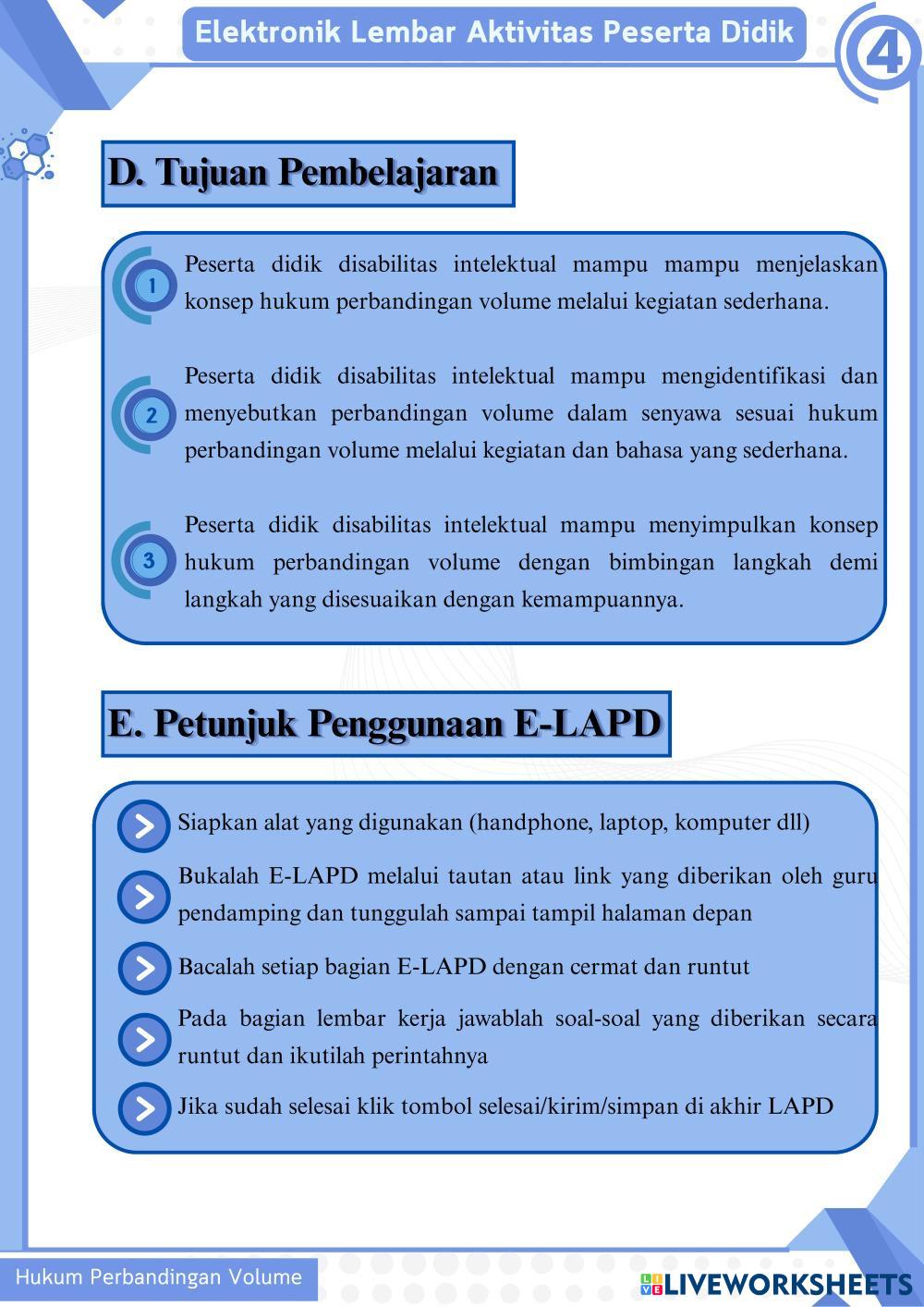 Elektronik Lembar Aktivitas Peserta Didik

4

D. Tujuan Pembelajaran

1 Peserta didik disabilitas intelektual mampu mampu menjelaskan konsep hukum perbandingan volume melalui kegiatan sederhana.

2 Peserta didik disabilitas intelektual mampu mengidentifikasi dan menyebutkan perbandingan volume dalam senyawa sesuai hukum perbandingan volume melalui kegiatan dan bahasa yang sederhana.

3 Peserta didik disabilitas intelektual mampu menyimpulkan konsep hukum perbandingan volume dengan bimbingan langkah demi langkah yang disesuaikan dengan kemampuannya.

E. Petunjuk Penggunaan E-LAPD

Siapkan alat yang digunakan (handphone, laptop, komputer dll)

Bukalah E-LAPD melalui tautan atau link yang diberikan oleh guru pendamping dan tunggulah sampai tampil halaman depan

Bacalah setiap bagian E-LAPD dengan cermat dan runtut

Pada bagian lembar kerja jawablah soal-soal yang diberikan secara runtut dan ikutilah perintahnya

Jika sudah selesai klik tombol selesai/kirim/simpan di akhir LAPD

Hukum Perbandingan Volume

LIVEWORKSHEETS